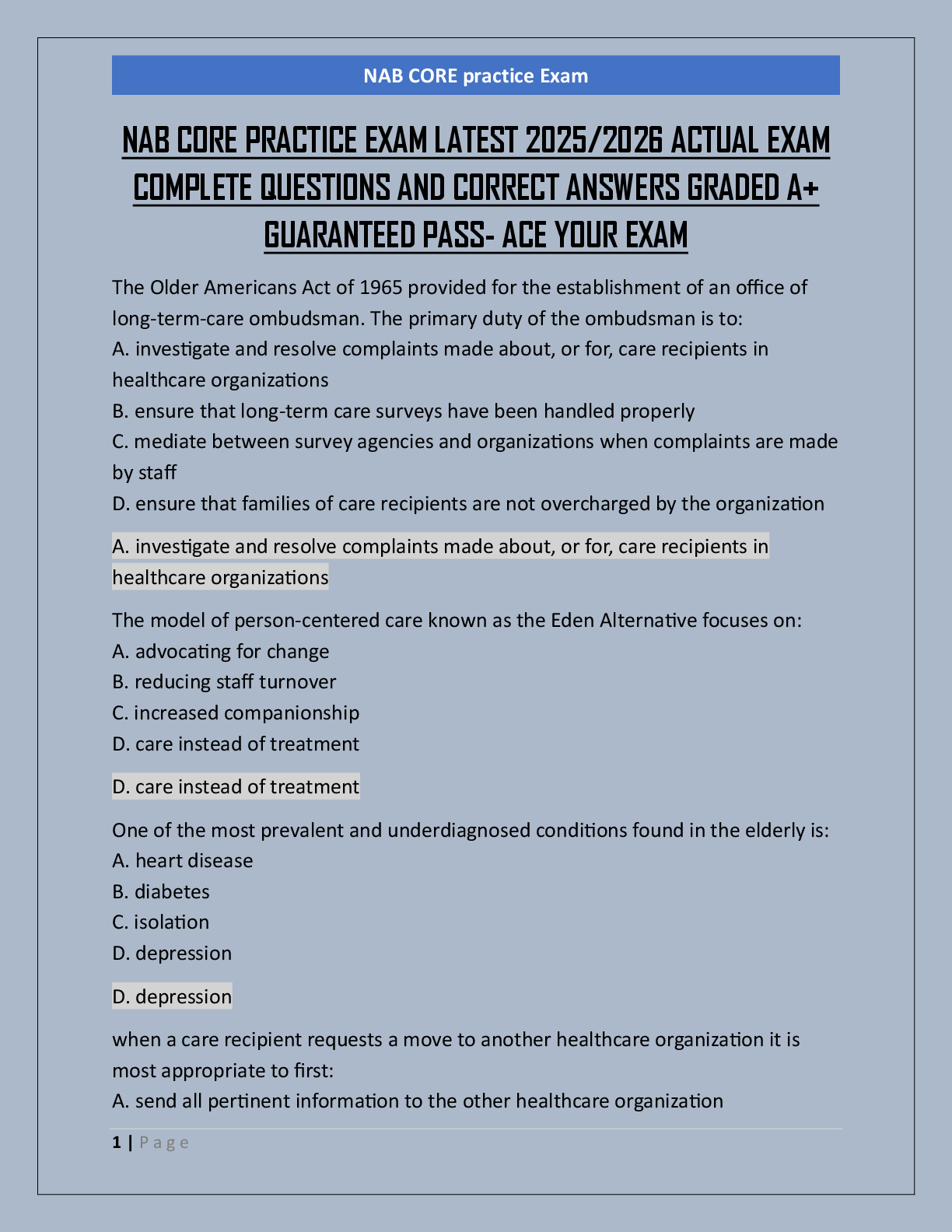 NAB CORE practice Exam

NAB CORE PRACTICE EXAM LATEST 2025/2026 ACTUAL EXAM COMPLETE QUESTIONS AND CORRECT ANSWERS GRADED A+ GUARANTEED PASS- ACE YOUR EXAM

The Older Americans Act of 1965 provided for the establishment of an office of long-term-care ombudsman. The primary duty of the ombudsman is to:
A. investigate and resolve complaints made about, or for, care recipients in healthcare organizations
B. ensure that long-term care surveys have been handled properly
C. mediate between survey agencies and organizations when complaints are made by staff
D. ensure that families of care recipients are not overcharged by the organization

A. investigate and resolve complaints made about, or for, care recipients in healthcare organizations

The model of person-centered care known as the Eden Alternative focuses on:
A. advocating for change
B. reducing staff turnover
C. increased companionship
D. care instead of treatment

D. care instead of treatment

One of the most prevalent and underdiagnosed conditions found in the elderly is:
A. heart disease
B. diabetes
C. isolation
D. depression

D. depression

when a care recipient requests a move to another healthcare organization it is most appropriate to first:
A. send all pertinent information to the other healthcare organization

1 | Page